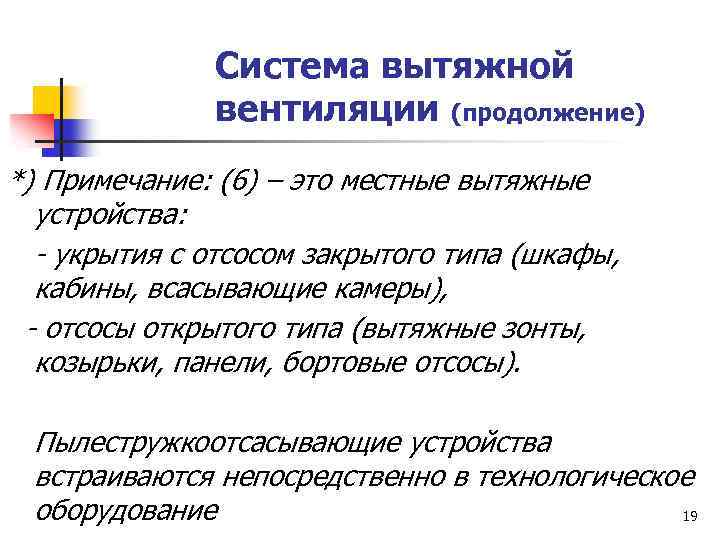 Система вытяжной вентиляции (продолжение)

*) Примечание: (б) – это местные вытяжные устройства:

- укрытия с отсосом закрытого типа (шкафы, кабины, всасывающие камеры),

- отсосы открытого типа (вытяжные зонты, козырьки, панели, бортовые отсосы).

Пылестружкоотсасывающие устройства встраиваются непосредственно в технологическое оборудование

19